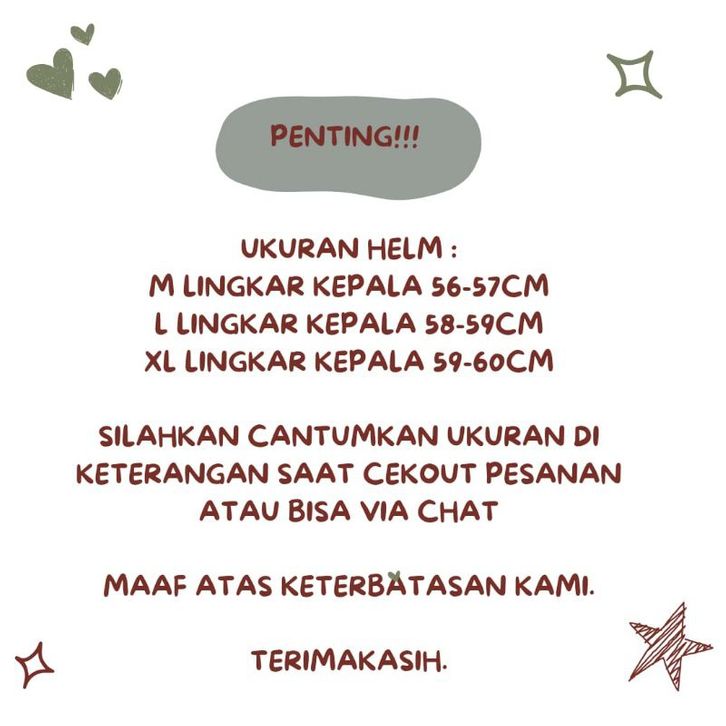 PENTING!!!

UKURAN HELM :
M LINGKAR KEPALA 56-57CM
L LINGKAR KEPALA 58-59CM
XL LINGKAR KEPALA 59-60CM

SILAHKAN CANTUMKAN UKURAN DI KETERANGAN SAAT CEKOUT PESANAN ATAU BISA VIA CHAT

MAAF ATAS KETERBATASAN KAMI.

TERIMAKASIH.